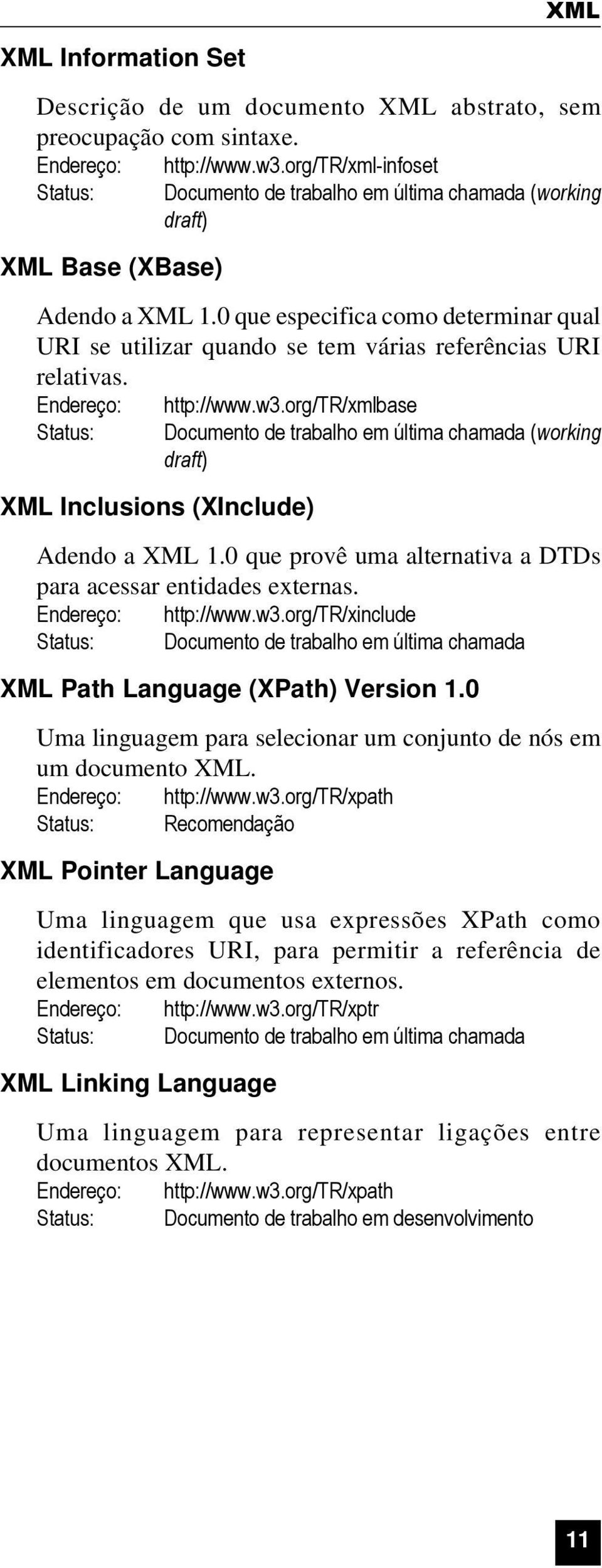 XML

XML Information Set

Descrição de um documento XML abstrato, sem preocupação com sintaxe.
Endereço: http://www.w3.org/TR/xml-infoset
Status: Documento de trabalho em última chamada (working draft)

XML Base (XBase)

Adendo a XML 1.0 que especifica como determinar qual URI se utilizar quando se tem várias referências URI relativas.
Endereço: http://www.w3.org/TR/xmlbase
Status: Documento de trabalho em última chamada (working draft)

XML Inclusions (XInclude)

Adendo a XML 1.0 que provê uma alternativa a DTDs para acessar entidades externas.
Endereço: http://www.w3.org/TR/xinclude
Status: Documento de trabalho em última chamada

XML Path Language (XPath) Version 1.0

Uma linguagem para selecionar um conjunto de nós em um documento XML.
Endereço: http://www.w3.org/TR/xpath
Status: Recomendação

XML Pointer Language

Uma linguagem que usa expressões XPath como identificadores URI, para permitir a referência de elementos em documentos externos.
Endereço: http://www.w3.org/TR/xptr
Status: Documento de trabalho em última chamada

XML Linking Language

Uma linguagem para representar ligações entre documentos XML.
Endereço: http://www.w3.org/TR/xpath
Status: Documento de trabalho em desenvolvimento

11